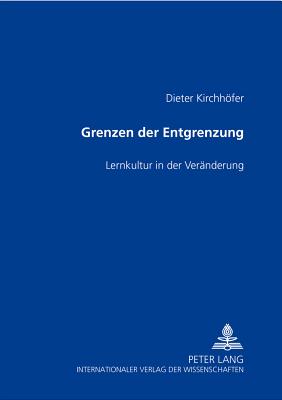 Dieter Kirchhöfer

Grenzen der Entgrenzung

Lernkultur in der Veränderung

PETER LANG
INTERNATIONALER VERLAG DER WISSENSCHAFTEN